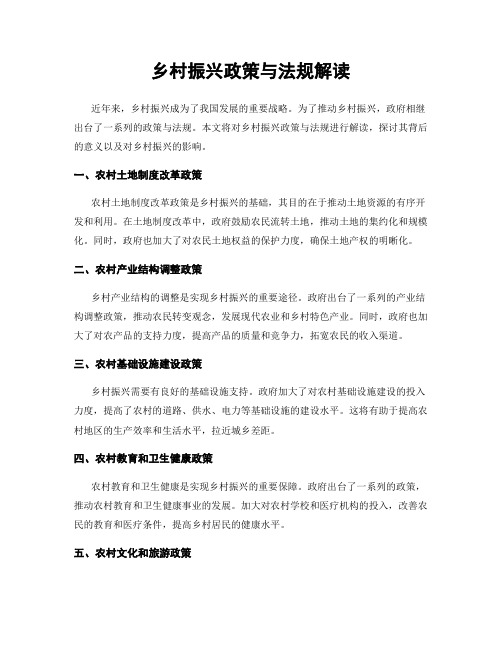 乡村振兴政策与法规解读

近年来，乡村振兴成为了我国发展的重要战略。为了推动乡村振兴，政府相继出台了一系列的政策与法规。本文将对乡村振兴政策与法规进行解读，探讨其背后的意义以及对乡村振兴的影响。

一、农村土地制度改革政策

农村土地制度改革政策是乡村振兴的基础，其目的在于推动土地资源的有序开发和利用。在土地制度改革中，政府鼓励农民流转土地，推动土地的集约化和规模化。同时，政府也加大了对农民土地权益的保护力度，确保土地产权的明晰化。

二、农村产业结构调整政策

乡村产业结构的调整是实现乡村振兴的重要途径。政府出台了一系列的产业结构调整政策，推动农民转变观念，发展现代农业和乡村特色产业。同时，政府也加大了对农产品的支持力度，提高产品的质量和竞争力，拓宽农民的收入渠道。

三、农村基础设施建设政策

乡村振兴需要有良好的基础设施支持。政府加大了对农村基础设施建设的投入力度，提高了农村的道路、供水、电力等基础设施的建设水平。这将有助于提高农村地区的生产效率和生活水平，拉近城乡差距。

四、农村教育和卫生健康政策

农村教育和卫生健康是实现乡村振兴的重要保障。政府出台了一系列的政策，推动农村教育和卫生健康事业的发展。加大对农村学校和医疗机构的投入，改善农民的教育和医疗条件，提高乡村居民的健康水平。

五、农村文化和旅游政策